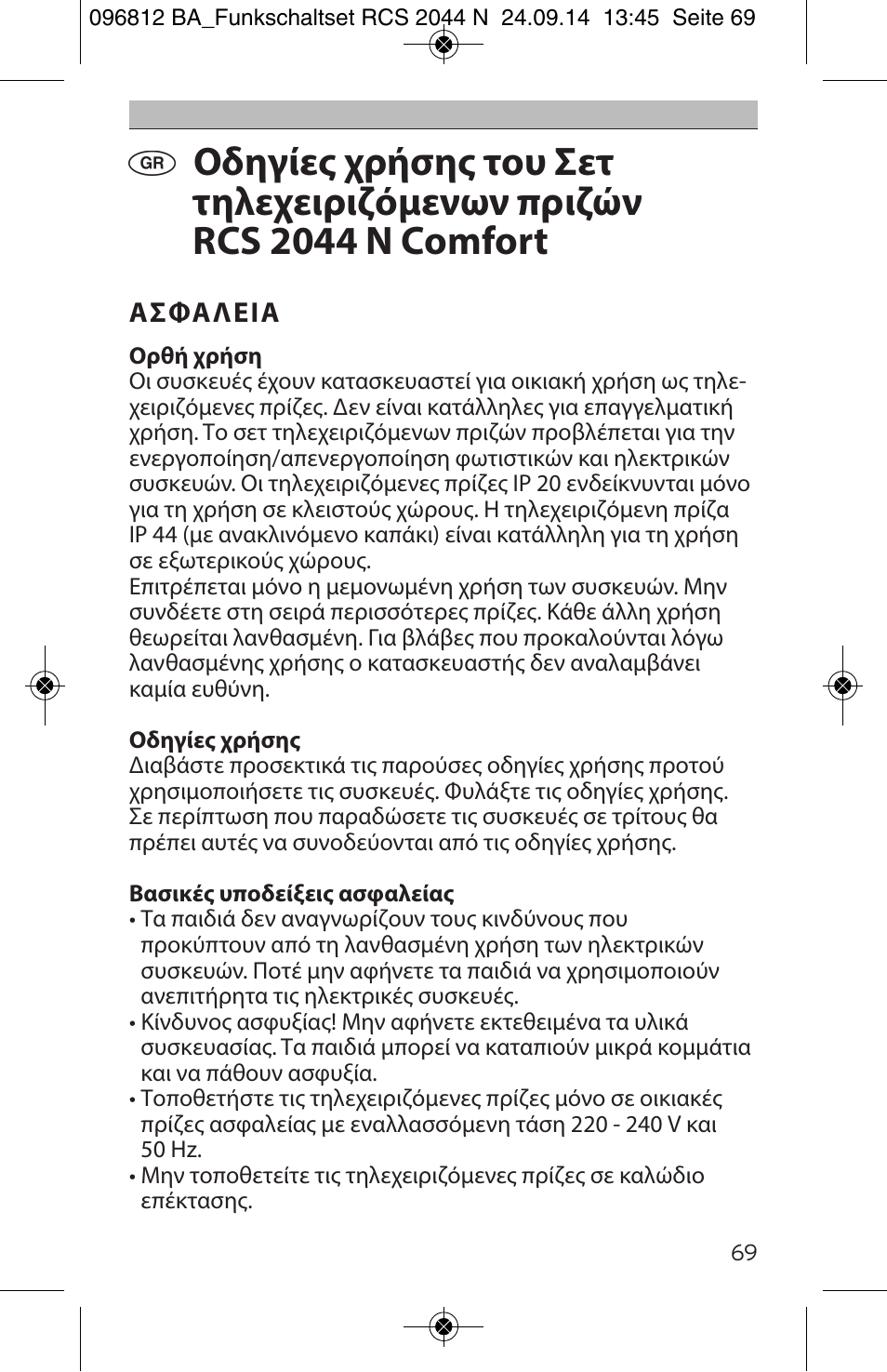 096812 BA_Funkschaltset RCS 2044 N 24.09.14 13:45 Seite 69

GR Οδηγίες χρήσης του Σετ τηλεχειριζόμενων πριζών RCS 2044 N Comfort

ΑΣΦΑΛΕΙΑ

Ορθή χρήση
Οι συσκευές έχουν κατασκευαστεί για οικιακή χρήση ως τηλεχειριζόμενες πρίζες. Δεν είναι κατάλληλες για επαγγελματική χρήση. Το σετ τηλεχειριζόμενων πριζών προβλέπεται για την ενεργοποίηση/απενεργοποίηση φωτιστικών και ηλεκτρικών συσκευών. Οι τηλεχειριζόμενες πρίζες IP 20 ενδείκνυνται μόνο για τη χρήση σε κλειστούς χώρους. Η τηλεχειριζόμενη πρίζα IP 44 (με ανακλινόμενο καπάκι) είναι κατάλληλη για τη χρήση σε εξωτερικούς χώρους.
Επιτρέπεται μόνο η μεμονωμένη χρήση των συσκευών. Μην συνδέετε στη σειρά περισσότερες πρίζες. Κάθε άλλη χρήση θεωρείται λανθασμένη. Για βλάβες που προκαλούνται λόγω λανθασμένης χρήσης ο κατασκευαστής δεν αναλαμβάνει καμία ευθύνη.

Οδηγίες χρήσης
Διαβάστε προσεκτικά τις παρούσες οδηγίες χρήσης προτού χρησιμοποιήσετε τις συσκευές. Φυλάξτε τις οδηγίες χρήσης. Σε περίπτωση που παραδώσετε τις συσκευές σε τρίτους θα πρέπει αυτές να συνοδεύονται από τις οδηγίες χρήσης.

Βασικές υποδείξεις ασφαλείας
• Τα παιδιά δεν αναγνωρίζουν τους κινδύνους που προκύπτουν από τη λανθασμένη χρήση των ηλεκτρικών συσκευών. Ποτέ μην αφήνετε τα παιδιά να χρησιμοποιούν ανεπιτήρητα τις ηλεκτρικές συσκευές.
• Κίνδυνος ασφυξίας! Μην αφήνετε εκτεθειμένα τα υλικά συσκευασίας. Τα παιδιά μπορεί να καταπιούν μικρά κομμάτια και να πάθουν ασφυξία.
• Τοποθετήστε τις τηλεχειριζόμενες πρίζες μόνο σε οικιακές πρίζες ασφαλείας με εναλλασσόμενη τάση 220 - 240 V και 50 Hz.
• Μην τοποθετείτε τις τηλεχειριζόμενες πρίζες σε καλώδιο επέκτασης.

69